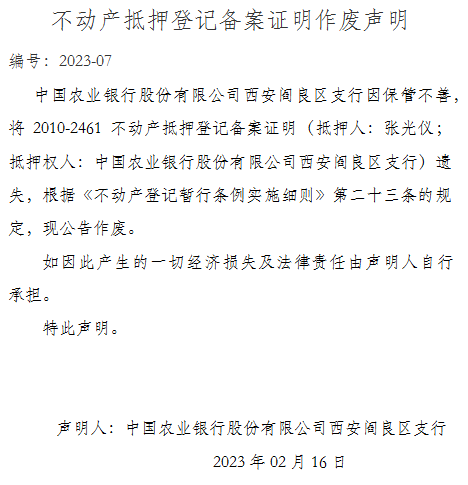 不动产抵押登记备案证明作废声明

编号：2023-07

中国农业银行股份有限公司西安阎良区支行因保管不善，将 2010-2461 不动产抵押登记备案证明（抵押人：张光仪；抵押权人：中国农业银行股份有限公司西安阎良区支行）遗失，根据《不动产登记暂行条例实施细则》第二十三条的规定，现公告作废。

如因此产生的一切经济损失及法律责任由声明人自行承担。

特此声明。

声明人：中国农业银行股份有限公司西安阎良区支行

2023 年 02 月 16 日